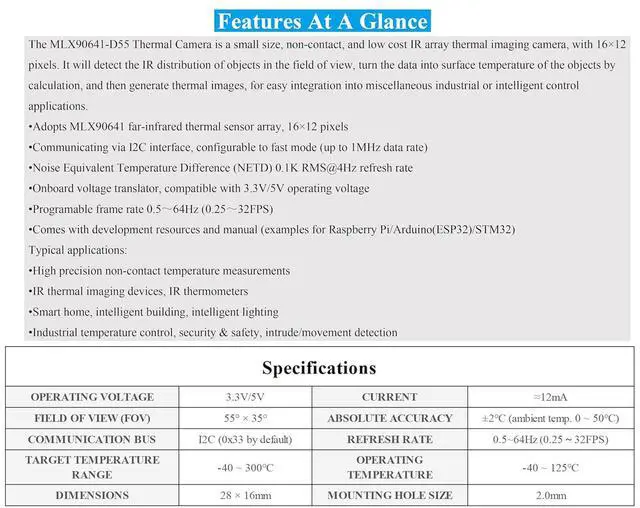 Features At A Glance

The MLX90641-D55 Thermal Camera is a small size, non-contact, and low cost IR array thermal imaging camera, with 16×12 pixels. It will detect the IR distribution of objects in the field of view, turn the data into surface temperature of the objects by calculation, and then generate thermal images, for easy integration into miscellaneous industrial or intelligent control applications.

•Adopts MLX90641 far-infrared thermal sensor array, 16×12 pixels
•Communicating via I2C interface, configurable to fast mode (up to 1MHz data rate)
•Noise Equivalent Temperature Difference (NETD) 0.1K RMS@4Hz refresh rate
•Onboard voltage translator, compatible with 3.3V/5V operating voltage
•Programable frame rate 0.5～64Hz (0.25～32FPS)
•Comes with development resources and manual (examples for Raspberry Pi/Arduino(ESP32)/STM32)

Typical applications:
•High precision non-contact temperature measurements
•IR thermal imaging devices, IR thermometers
•Smart home, intelligent building, intelligent lighting
•Industrial temperature control, security & safety, intrude/movement detection

Specifications

| OPERATING VOLTAGE | 3.3V/5V | CURRENT | ≈12mA |
|---|---|---|---|
| FIELD OF VIEW (FOV) | 55° × 35° | ABSOLUTE ACCURACY | ±2°C (ambient temp. 0 ~ 50°C) |
| COMMUNICATION BUS | I2C (0x33 by default) | REFRESH RATE | 0.5~64Hz (0.25 ~ 32FPS) |
| TARGET TEMPERATURE RANGE | -40 ~ 300°C | OPERATING TEMPERATURE | -40 ~ 125°C |
| DIMENSIONS | 28 × 16mm | MOUNTING HOLE SIZE | 2.0mm |